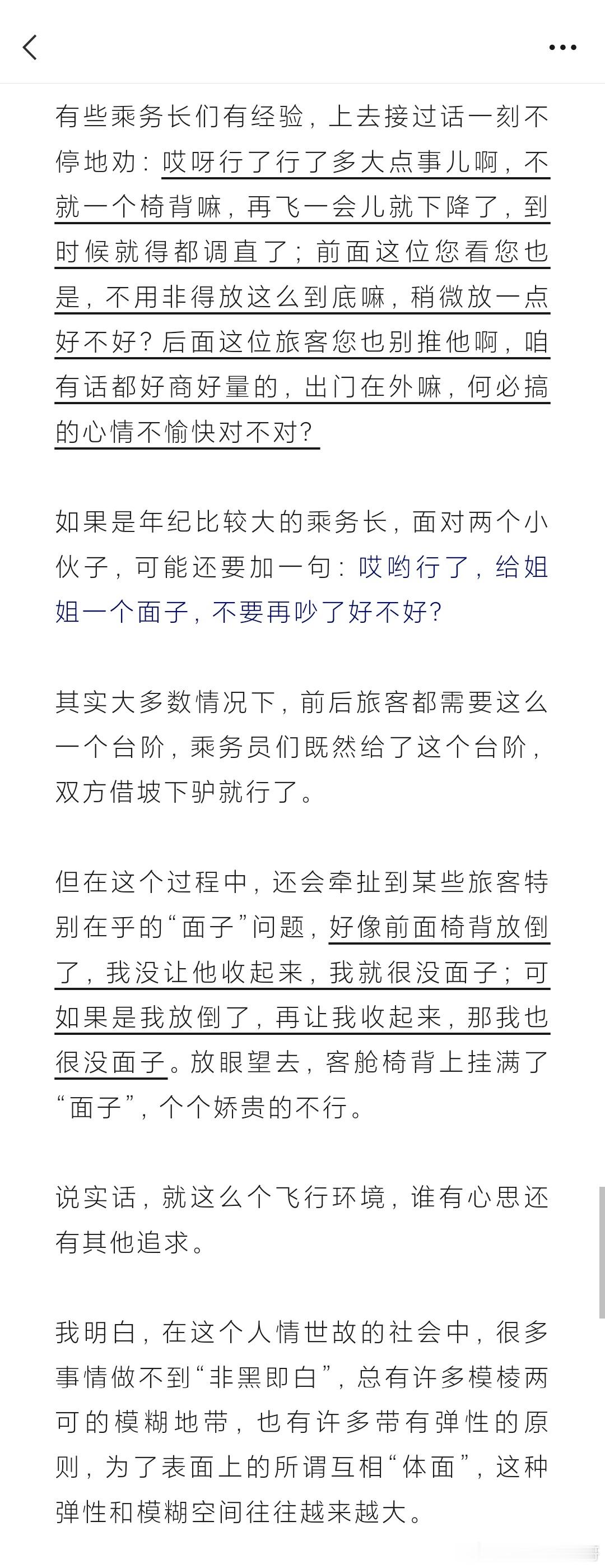 有些乘务长们有经验，上去接过话一刻不停地劝：哎呀行了行了多大点事儿啊，不就一个椅背嘛，再飞一会儿就下降了，到时候就得都调直了；前面这位您看您也是，不用非得放这么到底嘛，稍微放一点好不好？后面这位旅客您也别推他啊，咱有话都好商好量的，出门在外嘛，何必搞的心情不愉快对不对？

如果是年纪比较大的乘务长，面对两个小伙子，可能还要加一句：哎哟行了，给姐姐一个面子，不要再吵了好不好？

其实大多数情况下，前后旅客都需要这么一个台阶，乘务员们既然给了这个台阶，双方借坡下驴就行了。

但在这个过程中，还会牵扯到某些旅客特别在乎的“面子”问题，好像前面椅背放倒了，我没让他收起来，我就很没面子；可如果是我放倒了，再让我收起来，那我也很没面子。放眼望去，客舱椅背上挂满了“面子”，个个娇贵的不行。

说实话，就这么个飞行环境，谁有心思还有其他追求。

我明白，在这个人情世故的社会中，很多事情做不到“非黑即白”，总有许多模棱两可的模糊地带，也有许多带有弹性的原则，为了表面上的所谓互相“体面”，这种弹性和模糊空间往往越来越大。